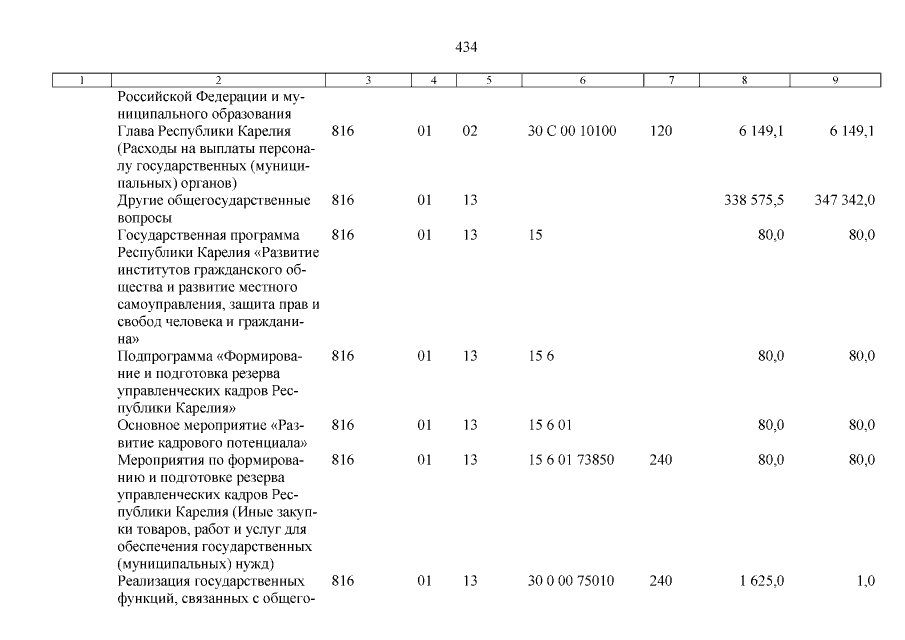 434

| 1 | 2 | 3 | 4 | 5 | 6 | 7 | 8 | 9 |
|---|---|---|---|---|---|---|---|---|
| | Российской Федерации и муниципального образования | | | | | | | |
| | Глава Республики Карелия (Расходы на выплаты персоналу государственных (муниципальных) органов) | 816 | 01 | 02 | 30 С 00 10100 | 120 | 6 149,1 | 6 149,1 |
| | Другие общегосударственные вопросы | 816 | 01 | 13 | | | 338 575,5 | 347 342,0 |
| | Государственная программа Республики Карелия «Развитие институтов гражданского общества и развитие местного самоуправления, защита прав и свобод человека и гражданина» | 816 | 01 | 13 | 15 | | 80,0 | 80,0 |
| | Подпрограмма «Формирование и подготовка резерва управленческих кадров Республики Карелия» | 816 | 01 | 13 | 15 6 | | 80,0 | 80,0 |
| | Основное мероприятие «Развитие кадрового потенциала» | 816 | 01 | 13 | 15 6 01 | | 80,0 | 80,0 |
| | Мероприятия по формированию и подготовке резерва управленческих кадров Республики Карелия (Иные закупки товаров, работ и услуг для обеспечения государственных (муниципальных) нужд) | 816 | 01 | 13 | 15 6 01 73850 | 240 | 80,0 | 80,0 |
| | Реализация государственных функций, связанных с общего- | 816 | 01 | 13 | 30 0 00 75010 | 240 | 1 625,0 | 1,0 |